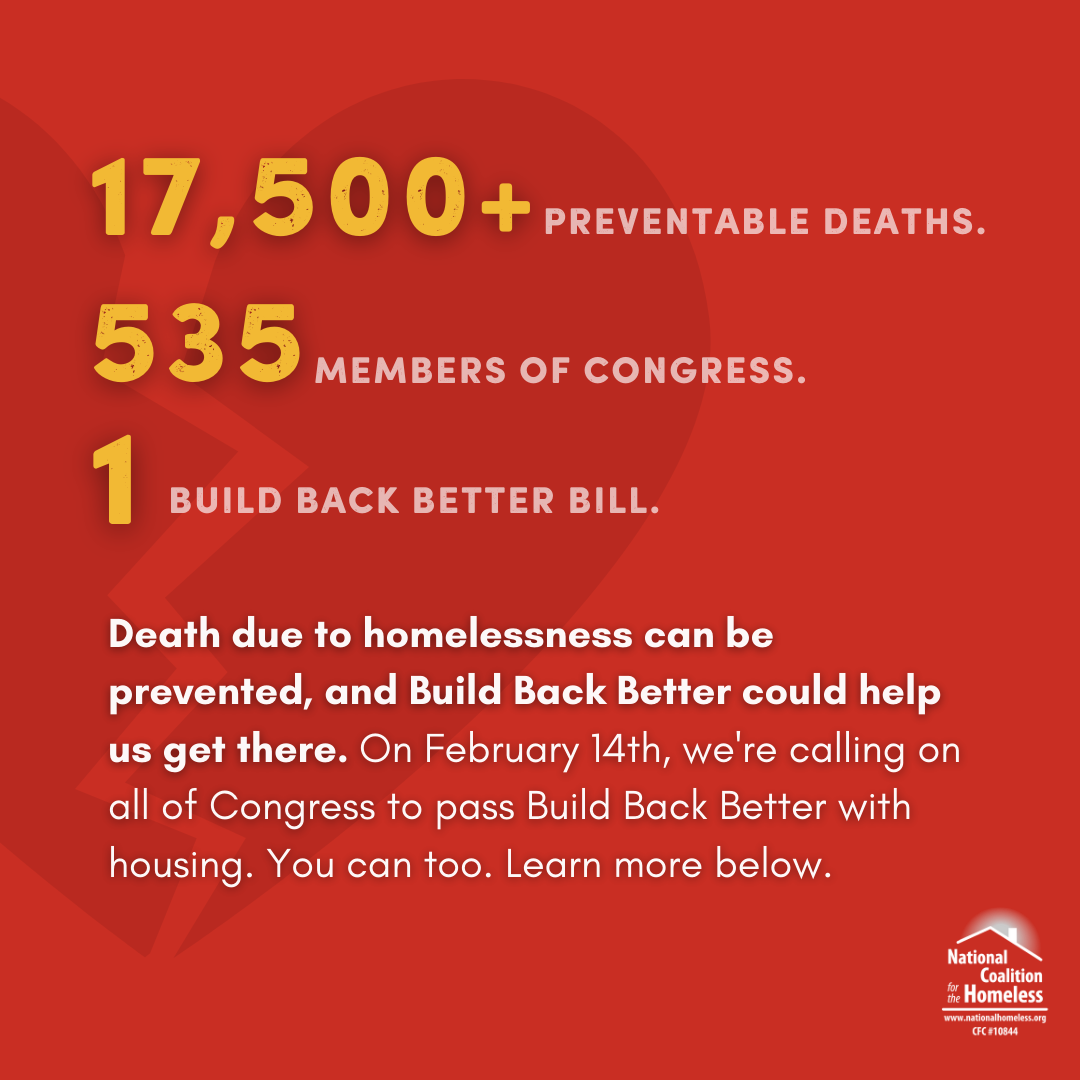 17,500+ PREVENTABLE DEATHS.

535 MEMBERS OF CONGRESS.

1 BUILD BACK BETTER BILL.

Death due to homelessness can be prevented, and Build Back Better could help us get there. On February 14th, we're calling on all of Congress to pass Build Back Better with housing. You can too. Learn more below.

National Coalition for the Homeless
www.nationalhomeless.org
CFC #10844